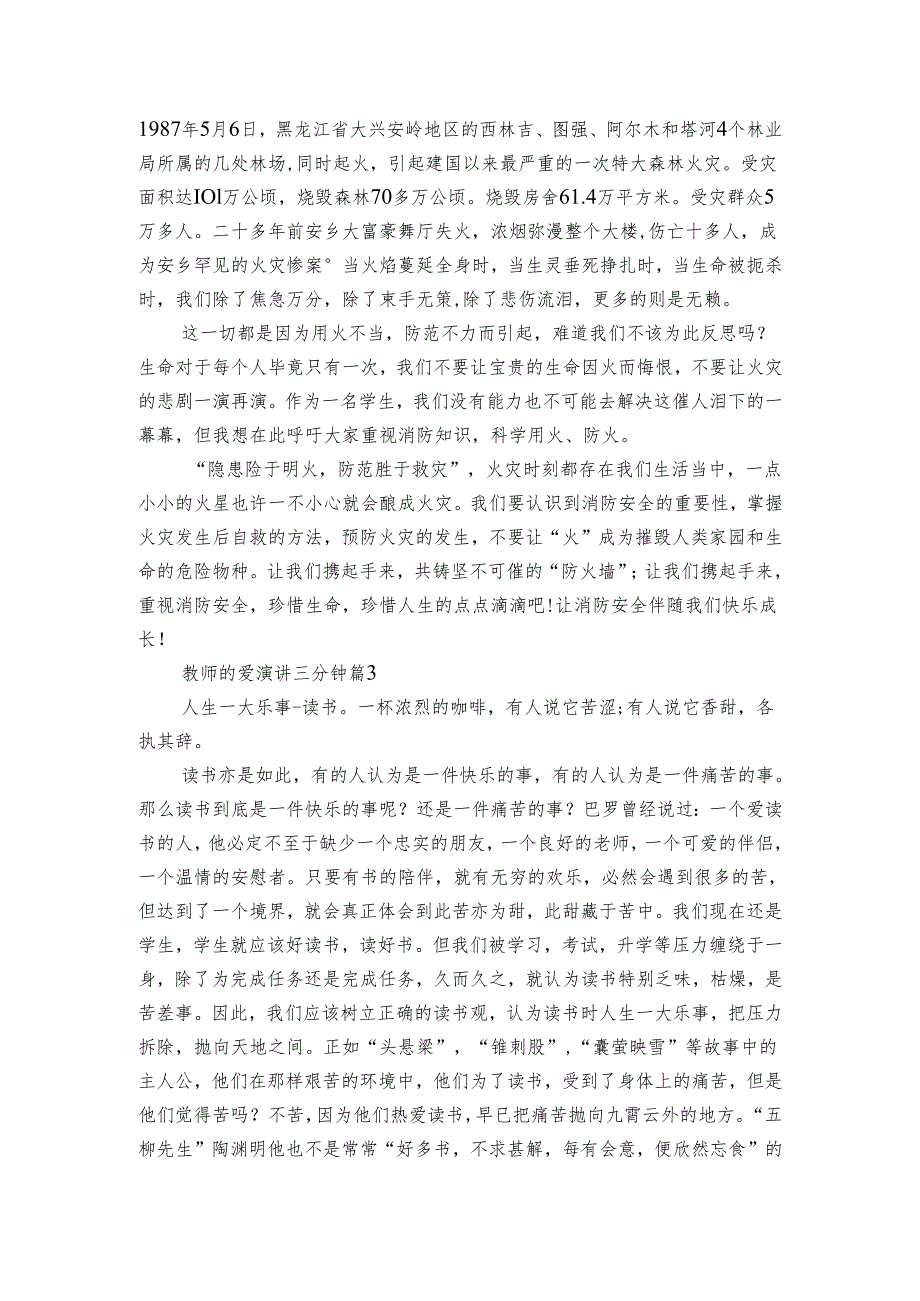 1987年5月6日，黑龙江省大兴安岭地区的西林吉、图强、阿尔木和塔河4个林业局所属的几处林场,同时起火，引起建国以来最严重的一次特大森林火灾。受灾面积达IOl万公顷，烧毁森林70多万公顷。烧毁房舍61.4万平方米。受灾群众5万多人。二十多年前安乡大富豪舞厅失火，浓烟弥漫整个大楼,伤亡十多人，成为安乡罕见的火灾惨案°当火焰蔓延全身时，当生灵垂死挣扎时，当生命被扼杀时，我们除了焦急万分，除了束手无策,除了悲伤流泪，更多的则是无赖。

这一切都是因为用火不当，防范不力而引起，难道我们不该为此反思吗？生命对于每个人毕竟只有一次，我们不要让宝贵的生命因火而悔恨，不要让火灾的悲剧一演再演。作为一名学生，我们没有能力也不可能去解决这催人泪下的一幕幕，但我想在此呼吁大家重视消防知识，科学用火、防火。

“隐患险于明火，防范胜于救灾”，火灾时刻都存在我们生活当中，一点小小的火星也许一不小心就会酿成火灾。我们要认识到消防安全的重要性，掌握火灾发生后自救的方法，预防火灾的发生，不要让“火”成为摧毁人类家园和生命的危险物种。让我们携起手来，共铸坚不可催的“防火墙”；让我们携起手来，重视消防安全，珍惜生命，珍惜人生的点点滴滴吧！让消防安全伴随我们快乐成长！

教师的爱演讲三分钟篇3

人生一大乐事-读书。一杯浓烈的咖啡，有人说它苦涩;有人说它香甜，各执其辞。

读书亦是如此，有的人认为是一件快乐的事，有的人认为是一件痛苦的事。那么读书到底是一件快乐的事呢？还是一件痛苦的事？巴罗曾经说过：一个爱读书的人，他必定不至于缺少一个忠实的朋友，一个良好的老师，一个可爱的伴侣，一个温情的安慰者。只要有书的陪伴，就有无穷的欢乐，必然会遇到很多的苦，但达到了一个境界，就会真正体会到此苦亦为甜，此甜藏于苦中。我们现在还是学生，学生就应该好读书，读好书。但我们被学习，考试，升学等压力缠绕于一身，除了为完成任务还是完成任务，久而久之，就认为读书特别乏味，枯燥，是苦差事。因此，我们应该树立正确的读书观，认为读书时人生一大乐事，把压力拆除，抛向天地之间。正如“头悬梁”，“锥刺股”，“囊萤映雪”等故事中的主人公，他们在那样艰苦的环境中，他们为了读书，受到了身体上的痛苦，但是他们觉得苦吗？不苦，因为他们热爱读书，早已把痛苦抛向九霄云外的地方。“五柳先生”陶渊明他也不是常常“好多书，不求甚解，每有会意，便欣然忘食”的